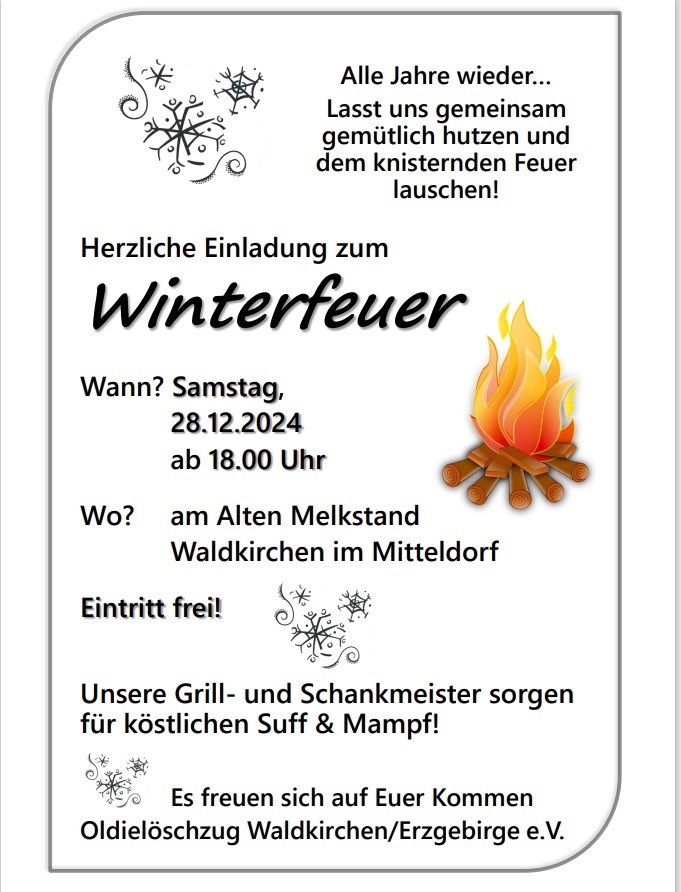 Alle Jahre wieder...
Lasst uns gemeinsam gemütlich hutzen und dem knisternden Feuer lauschen!

Herzliche Einladung zum

Winterfeuer

Wann? Samstag,
28.12.2024
ab 18.00 Uhr

Wo? am Alten Melkstand
Waldkirchen im Mitteldorf

Eintritt frei!

Unsere Grill- und Schankmeister sorgen für köstlichen Suff & Mampf!

Es freuen sich auf Euer Kommen
Oldielöschzug Waldkirchen/Erzgebirge e.V.